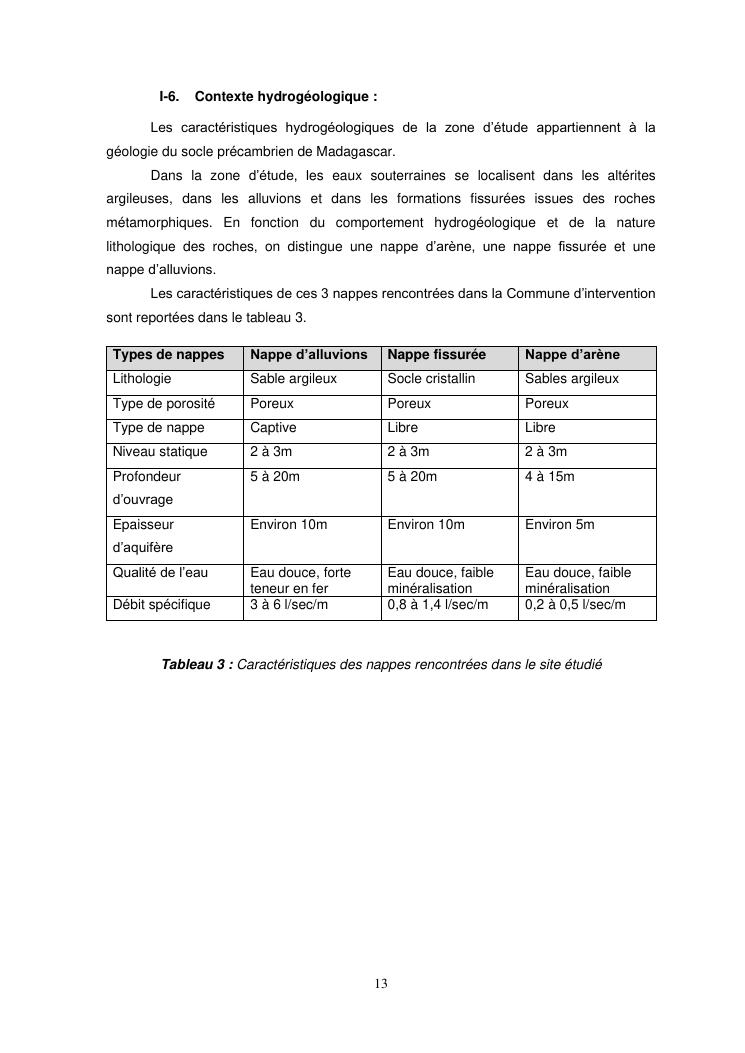 I-6. Contexte hydrogéologique :

Les caractéristiques hydrogéologiques de la zone d'étude appartiennent à la géologie du socle précambrien de Madagascar.

Dans la zone d'étude, les eaux souterraines se localisent dans les altérites argileuses, dans les alluvions et dans les formations fissurées issues des roches métamorphiques. En fonction du comportement hydrogéologique et de la nature lithologique des roches, on distingue une nappe d'arène, une nappe fissurée et une nappe d'alluvions.

Les caractéristiques de ces 3 nappes rencontrées dans la Commune d'intervention sont reportées dans le tableau 3.

| Types de nappes | Nappe d'alluvions | Nappe fissurée | Nappe d'arène |
|---|---|---|---|
| Lithologie | Sable argileux | Socle cristallin | Sables argileux |
| Type de porosité | Poreux | Poreux | Poreux |
| Type de nappe | Captive | Libre | Libre |
| Niveau statique | 2 à 3m | 2 à 3m | 2 à 3m |
| Profondeur d'ouvrage | 5 à 20m | 5 à 20m | 4 à 15m |
| Epaisseur d'aquifère | Environ 10m | Environ 10m | Environ 5m |
| Qualité de l'eau | Eau douce, forte teneur en fer | Eau douce, faible minéralisation | Eau douce, faible minéralisation |
| Débit spécifique | 3 à 6 l/sec/m | 0,8 à 1,4 l/sec/m | 0,2 à 0,5 l/sec/m |

Tableau 3 : Caractéristiques des nappes rencontrées dans le site étudié

13